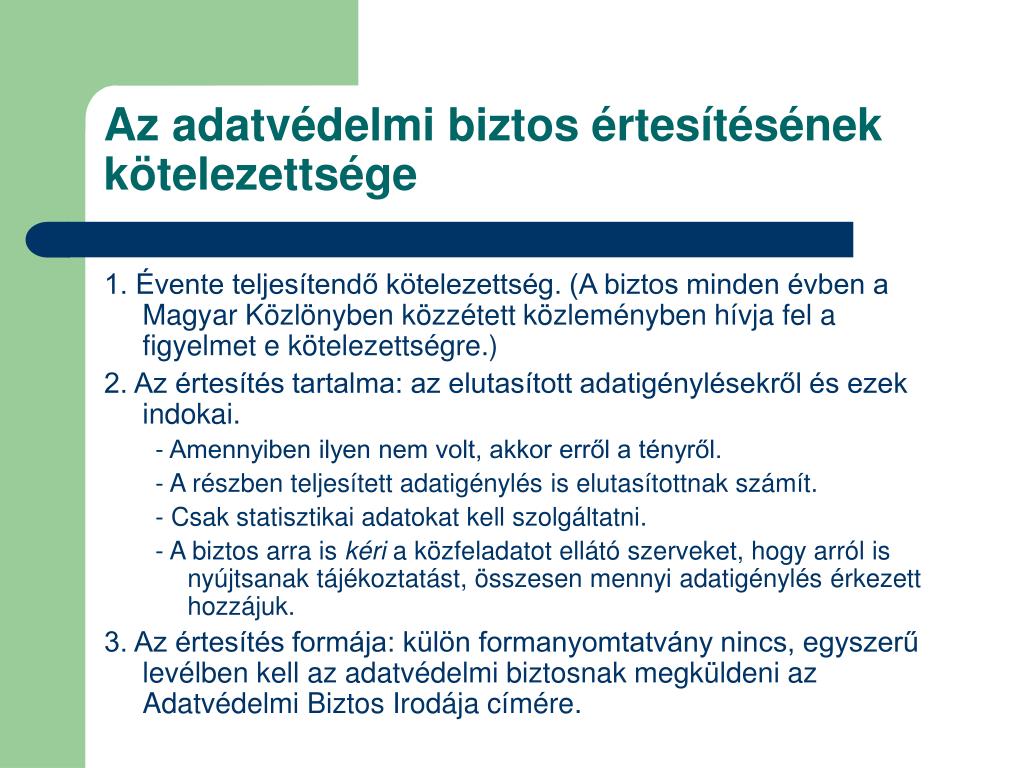 Az adatvédelmi biztos értesítésének kötelezettsége

1. Évente teljesítendő kötelezettség. (A biztos minden évben a Magyar Közlönyben közzétett közleményben hívja fel a figyelmet e kötelezettségre.)

2. Az értesítés tartalma: az elutasított adatigénylésekről és ezek indokai.

- Amennyiben ilyen nem volt, akkor erről a tényről.
- A részben teljesített adatigénylés is elutasítottnak számít.
- Csak statisztikai adatokat kell szolgáltatni.
- A biztos arra is kéri a közfeladatot ellátó szerveket, hogy arról is nyújtsanak tájékoztatást, összesen mennyi adatigénylés érkezett hozzájuk.

3. Az értesítés formája: külön formanyomtatvány nincs, egyszerű levélben kell az adatvédelmi biztosnak megküldeni az Adatvédelmi Biztos Irodája címére.